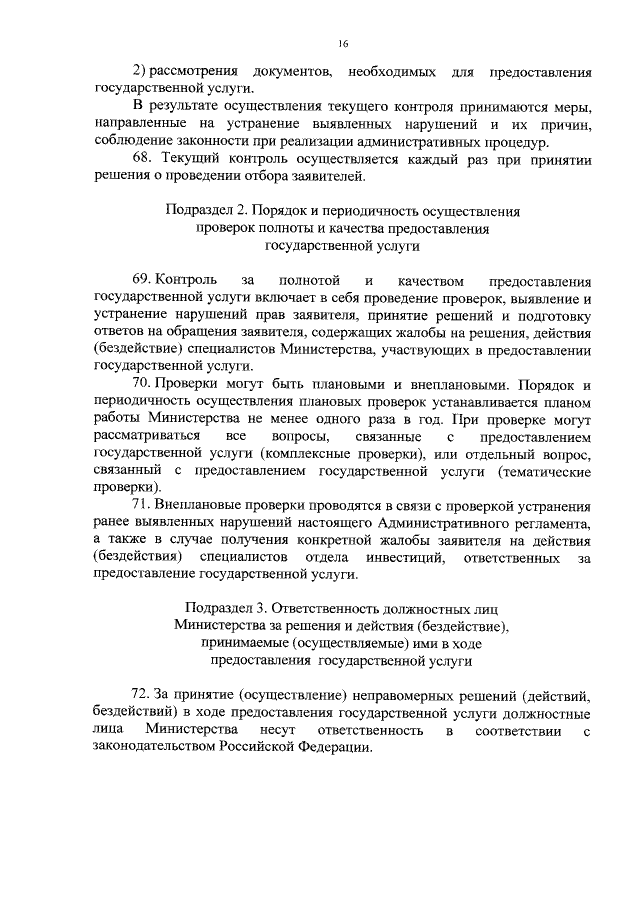 16

2) рассмотрения документов, необходимых для предоставления государственной услуги.

В результате осуществления текущего контроля принимаются меры, направленные на устранение выявленных нарушений и их причин, соблюдение законности при реализации административных процедур.

68. Текущий контроль осуществляется каждый раз при принятии решения о проведении отбора заявителей.

Подраздел 2. Порядок и периодичность осуществления проверок полноты и качества предоставления государственной услуги

69. Контроль за полнотой и качеством предоставления государственной услуги включает в себя проведение проверок, выявление и устранение нарушений прав заявителя, принятие решений и подготовку ответов на обращения заявителя, содержащих жалобы на решения, действия (бездействие) специалистов Министерства, участвующих в предоставлении государственной услуги.

70. Проверки могут быть плановыми и внеплановыми. Порядок и периодичность осуществления плановых проверок устанавливается планом работы Министерства не менее одного раза в год. При проверке могут рассматриваться все вопросы, связанные с предоставлением государственной услуги (комплексные проверки), или отдельный вопрос, связанный с предоставлением государственной услуги (тематические проверки).

71. Внеплановые проверки проводятся в связи с проверкой устранения ранее выявленных нарушений настоящего Административного регламента, а также в случае получения конкретной жалобы заявителя на действия (бездействия) специалистов отдела инвестиций, ответственных за предоставление государственной услуги.

Подраздел 3. Ответственность должностных лиц Министерства за решения и действия (бездействие), принимаемые (осуществляемые) ими в ходе предоставления государственной услуги

72. За принятие (осуществление) неправомерных решений (действий, бездействий) в ходе предоставления государственной услуги должностные лица Министерства несут ответственность в соответствии с законодательством Российской Федерации.